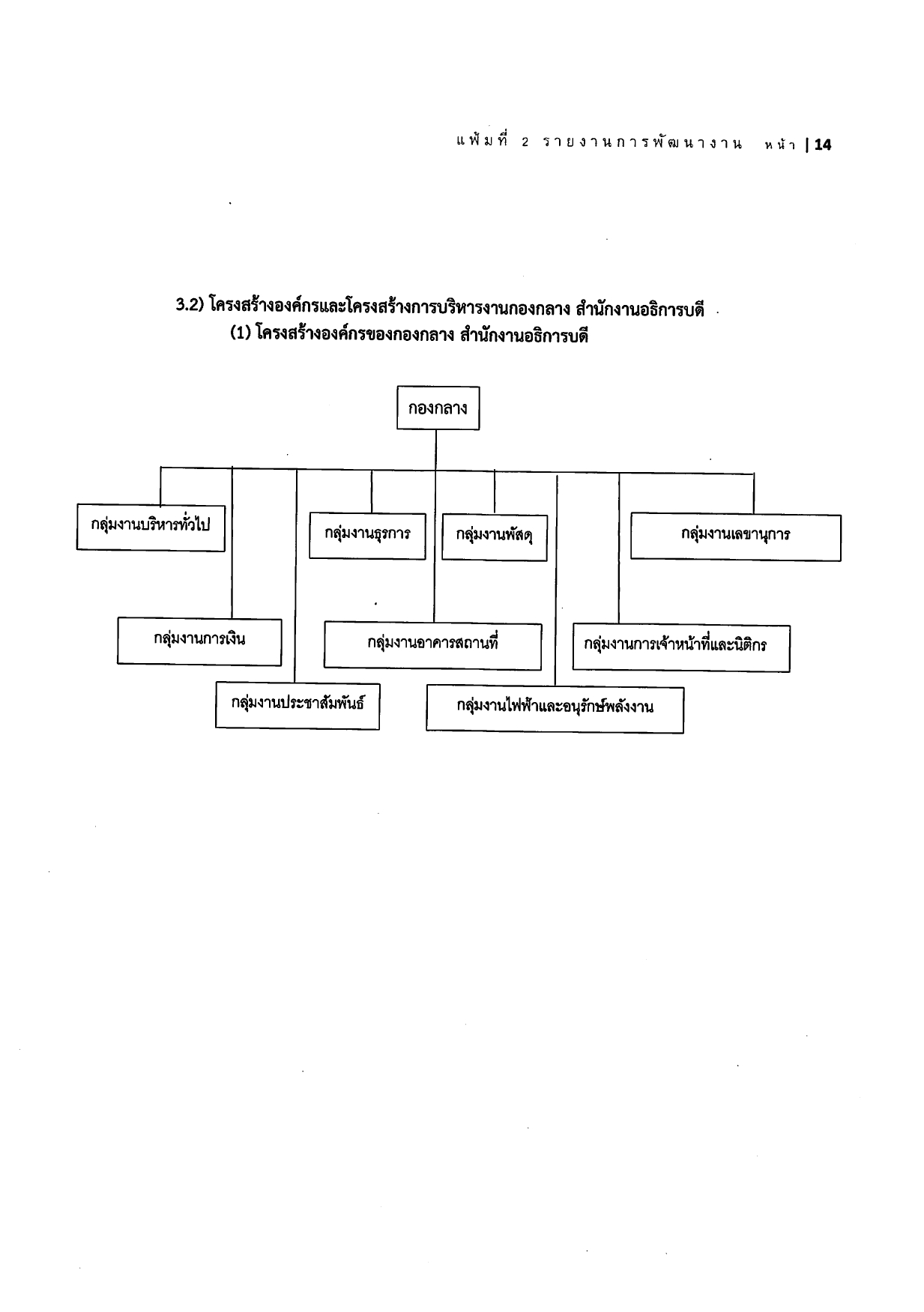 แฟ้มที่ 2 รายงานการพัฒนางาน หน้า | 14

3.2) โครงสร้างองค์กรและโครงสร้างการบริหารงานกองกลาง สำนักงานอธิการบดี

(1) โครงสร้างองค์กรของกองกลาง สำนักงานอธิการบดี

กองกลาง

กลุ่มงานบริหารทั่วไป

กลุ่มงานธุรการ

กลุ่มงานพัสดุ

กลุ่มงานเลขานุการ

กลุ่มงานการเงิน

กลุ่มงานอาคารสถานที่

กลุ่มงานการเจ้าหน้าที่และนิติกร

กลุ่มงานประชาสัมพันธ์

กลุ่มงานไฟฟ้าและอนุรักษ์พลังงาน